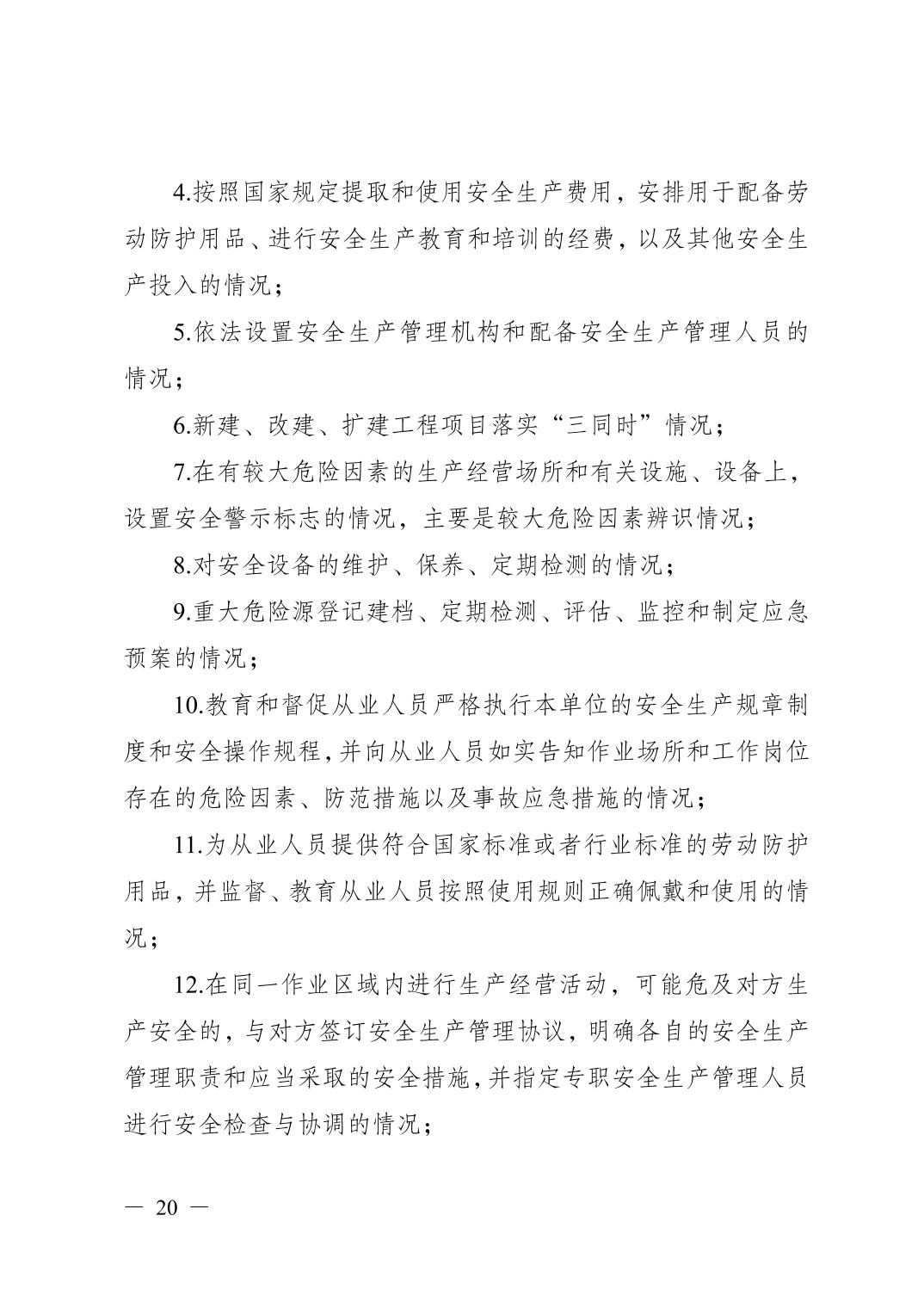 4.按照国家规定提取和使用安全生产费用，安排用于配备劳动防护用品、进行安全生产教育和培训的经费，以及其他安全生产投入的情况；

5.依法设置安全生产管理机构和配备安全生产管理人员的情况；

6.新建、改建、扩建工程项目落实“三同时”情况；

7.在有较大危险因素的生产经营场所和有关设施、设备上，设置安全警示标志的情况，主要是较大危险因素辨识情况；

8.对安全设备的维护、保养、定期检测的情况；

9.重大危险源登记建档、定期检测、评估、监控和制定应急预案的情况；

10.教育和督促从业人员严格执行本单位的安全生产规章制度和安全操作规程，并向从业人员如实告知作业场所和工作岗位存在的危险因素、防范措施以及事故应急措施的情况；

11.为从业人员提供符合国家标准或者行业标准的劳动防护用品，并监督、教育从业人员按照使用规则正确佩戴和使用的情况；

12.在同一作业区域内进行生产经营活动，可能危及对方生产安全的，与对方签订安全生产管理协议，明确各自的安全生产管理职责和应当采取的安全措施，并指定专职安全生产管理人员进行安全检查与协调的情况；

— 20 —